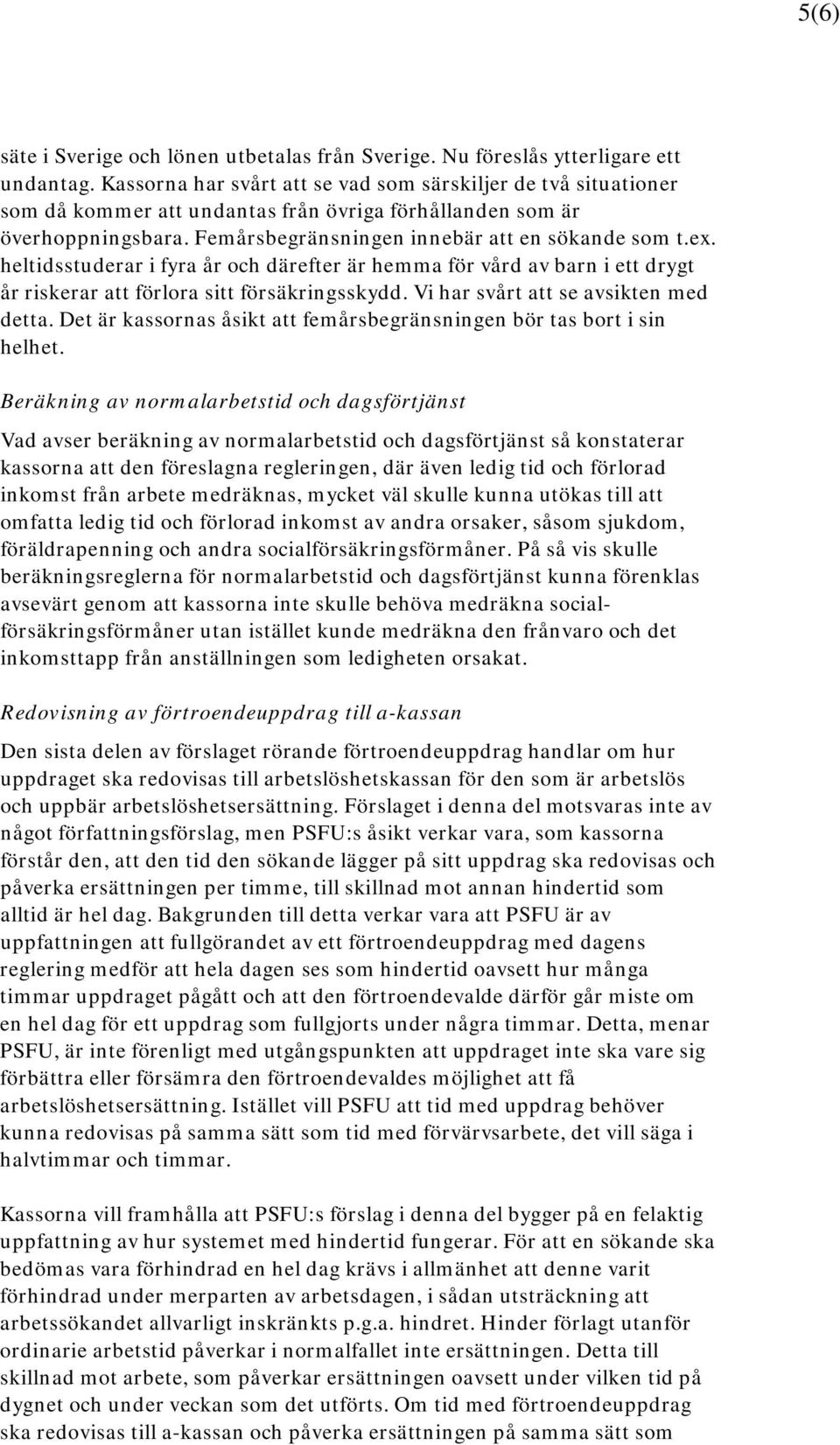 5(6)

säte i Sverige och lönen utbetalas från Sverige. Nu föreslås ytterligare ett undantag. Kassorna har svårt att se vad som särskiljer de två situationer som då kommer att undantas från övriga förhållanden som är överhoppningsbara. Femårsbegränsningen innebär att en sökande som t.ex. heltidsstuderar i fyra år och därefter är hemma för vård av barn i ett drygt år riskerar att förlora sitt försäkringsskydd. Vi har svårt att se avsikten med detta. Det är kassornas åsikt att femårsbegränsningen bör tas bort i sin helhet.

Beräkning av normalarbetstid och dagsförtjänst

Vad avser beräkning av normalarbetstid och dagsförtjänst så konstaterar kassorna att den föreslagna regleringen, där även ledig tid och förlorad inkomst från arbete medräknas, mycket väl skulle kunna utökas till att omfatta ledig tid och förlorad inkomst av andra orsaker, såsom sjukdom, föräldrapenning och andra socialförsäkringsförmåner. På så vis skulle beräkningsreglerna för normalarbetstid och dagsförtjänst kunna förenklas avsevärt genom att kassorna inte skulle behöva medräkna socialförsäkringsförmåner utan istället kunde medräkna den frånvaro och det inkomsttapp från anställningen som ledigheten orsakat.

Redovisning av förtroendeuppdrag till a-kassan

Den sista delen av förslaget rörande förtroendeuppdrag handlar om hur uppdraget ska redovisas till arbetslöshetskassan för den som är arbetslös och uppbär arbetslöshetsersättning. Förslaget i denna del motsvaras inte av något författningsförslag, men PSFU:s åsikt verkar vara, som kassorna förstår den, att den tid den sökande lägger på sitt uppdrag ska redovisas och påverka ersättningen per timme, till skillnad mot annan hindertid som alltid är hel dag. Bakgrunden till detta verkar vara att PSFU är av uppfattningen att fullgörandet av ett förtroendeuppdrag med dagens reglering medför att hela dagen ses som hindertid oavsett hur många timmar uppdraget pågått och att den förtroendevalde därför går miste om en hel dag för ett uppdrag som fullgjorts under några timmar. Detta, menar PSFU, är inte förenligt med utgångspunkten att uppdraget inte ska vare sig förbättra eller försämra den förtroendevaldes möjlighet att få arbetslöshetsersättning. Istället vill PSFU att tid med uppdrag behöver kunna redovisas på samma sätt som tid med förvärvsarbete, det vill säga i halvtimmar och timmar.

Kassorna vill framhålla att PSFU:s förslag i denna del bygger på en felaktig uppfattning av hur systemet med hindertid fungerar. För att en sökande ska bedömas vara förhindrad en hel dag krävs i allmänhet att denne varit förhindrad under merparten av arbetsdagen, i sådan utsträckning att arbetssökandet allvarligt inskränkts p.g.a. hindret. Hinder förlagt utanför ordinarie arbetstid påverkar i normalfallet inte ersättningen. Detta till skillnad mot arbete, som påverkar ersättningen oavsett under vilken tid på dygnet och under veckan som det utförts. Om tid med förtroendeuppdrag ska redovisas till a-kassan och påverka ersättningen på samma sätt som